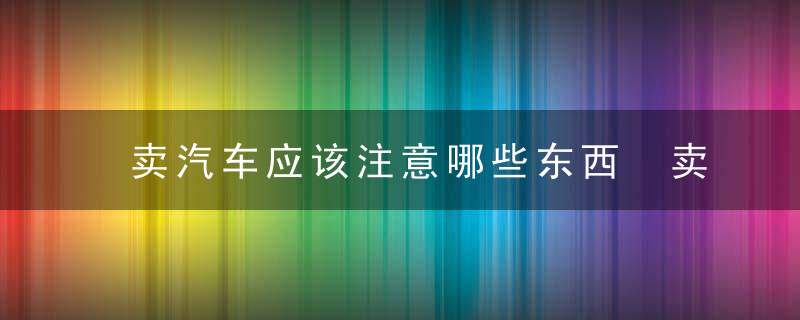 卖汽车应该注意哪些东西　卖